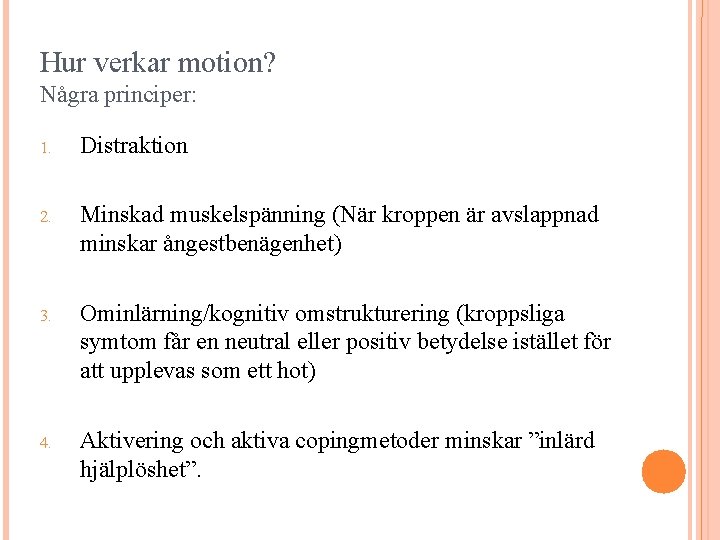 Hur verkar motion?
Några principer:

1. Distraktion

2. Minskad muskelspänning (När kroppen är avslappnad minskar ångestbenägenhet)

3. Ominlärning/kognitiv omstrukturering (kroppsliga symtom får en neutral eller positiv betydelse istället för att upplevas som ett hot)

4. Aktivering och aktiva copingmetoder minskar ”inlärd hjälplöshet”.